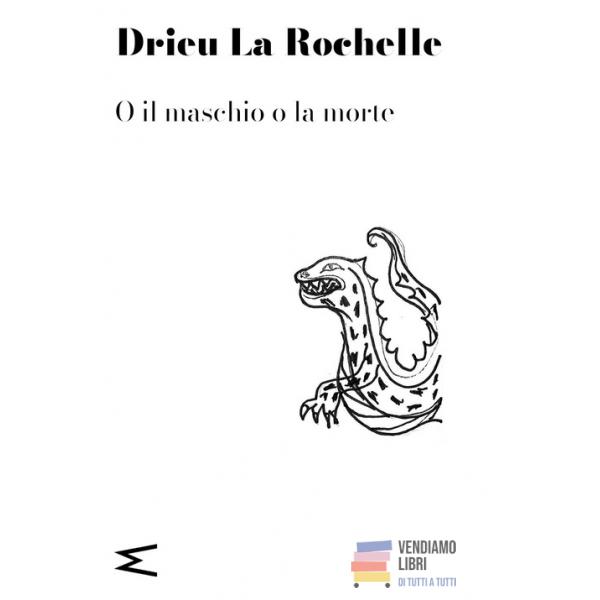 Drieu La Rochelle

O il maschio o la morte

VENDIAMO
LIBRI
DI TUTTI A TUTTI